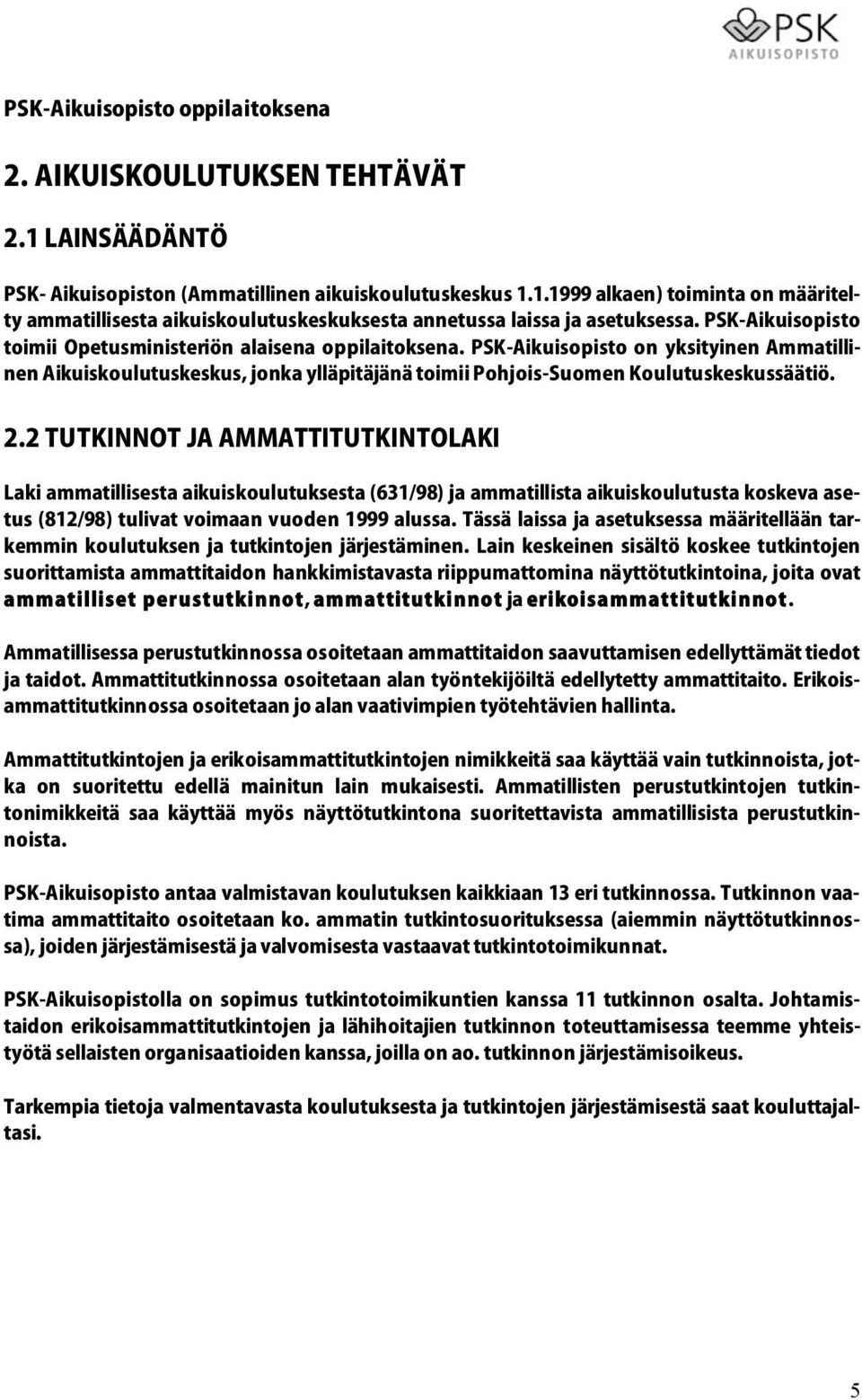 PSK
AIKUISOPISTO

PSK-Aikuisopisto oppilaitoksena

2. AIKUISKOULUTUKSEN TEHTÄVÄT

2.1 LAINSÄÄDÄNTÖ

PSK- Aikuisopiston (Ammatillinen aikuiskoulutuskeskus 1.1.1999 alkaen) toiminta on määritelty ammatillisesta aikuiskoulutuskeskuksesta annetussa laissa ja asetuksessa. PSK-Aikuisopisto toimii Opetusministeriön alaisena oppilaitoksena. PSK-Aikuisopisto on yksityinen Ammatillinen Aikuiskoulutuskeskus, jonka ylläpitäjänä toimii Pohjois-Suomen Koulutuskeskussäätiö.

2.2 TUTKINNOT JA AMMATTITUTKINTOLAKI

Laki ammatillisesta aikuiskoulutuksesta (631/98) ja ammatillista aikuiskoulutusta koskeva asetus (812/98) tulivat voimaan vuoden 1999 alussa. Tässä laissa ja asetuksessa määritellään tarkemmin koulutuksen ja tutkintojen järjestäminen. Lain keskeinen sisältö koskee tutkintojen suorittamista ammattitaidon hankkimistavasta riippumattomina näyttötutkintoina, joita ovat ammatilliset perustutkinnot, ammattitutkinnot ja erikoisammattitutkinnot.

Ammatillisessa perustutkinnossa osoitetaan ammattitaidon saavuttamisen edellyttämät tiedot ja taidot. Ammattitutkinnossa osoitetaan alan työntekijöiltä edellytetty ammattitaito. Erikoisammattitutkinnossa osoitetaan jo alan vaativimpien työtehtävien hallinta.

Ammattitutkintojen ja erikoisammattitutkintojen nimikkeitä saa käyttää vain tutkinnoista, jotka on suoritettu edellä mainitun lain mukaisesti. Ammatillisten perustutkintojen tutkintonimikkeitä saa käyttää myös näyttötutkintona suoritettavista ammatillisista perustutkinnoista.

PSK-Aikuisopisto antaa valmistavan koulutuksen kaikkiaan 13 eri tutkinnossa. Tutkinnon vaatima ammattitaito osoitetaan ko. ammatin tutkintosuorituksessa (aiemmin näyttötutkinnossa), joiden järjestämisestä ja valvomisesta vastaavat tutkintotoimikunnat.

PSK-Aikuisopistolla on sopimus tutkintotoimikuntien kanssa 11 tutkinnon osalta. Johtamistaidon erikoisammattitutkintojen ja lähihoitajien tutkinnon toteuttamisessa teemme yhteistyötä sellaisten organisaatioiden kanssa, joilla on ao. tutkinnon järjestämisoikeus.

Tarkempia tietoja valmentavasta koulutuksesta ja tutkintojen järjestämisestä saat kouluttajaltasi.

5